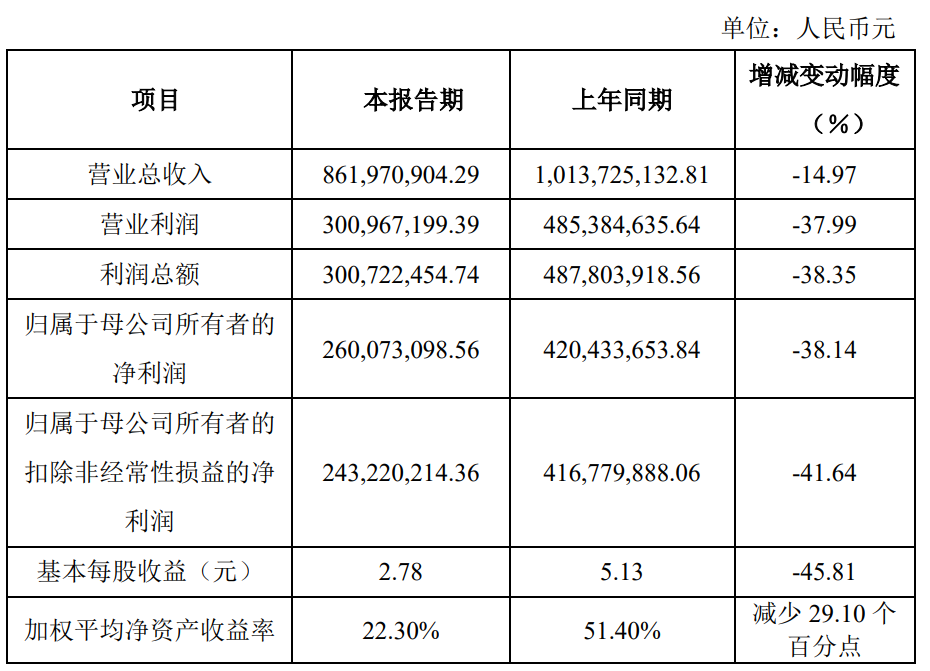 单位：人民币元

| 项目 | 本报告期 | 上年同期 | 增减变动幅度（%） |
|---|---|---|---|
| 营业总收入 | 861,970,904.29 | 1,013,725,132.81 | -14.97 |
| 营业利润 | 300,967,199.39 | 485,384,635.64 | -37.99 |
| 利润总额 | 300,722,454.74 | 487,803,918.56 | -38.35 |
| 归属于母公司所有者的净利润 | 260,073,098.56 | 420,433,653.84 | -38.14 |
| 归属于母公司所有者的扣除非经常性损益的净利润 | 243,220,214.36 | 416,779,888.06 | -41.64 |
| 基本每股收益（元） | 2.78 | 5.13 | -45.81 |
| 加权平均净资产收益率 | 22.30% | 51.40% | 减少 29.10 个百分点 |